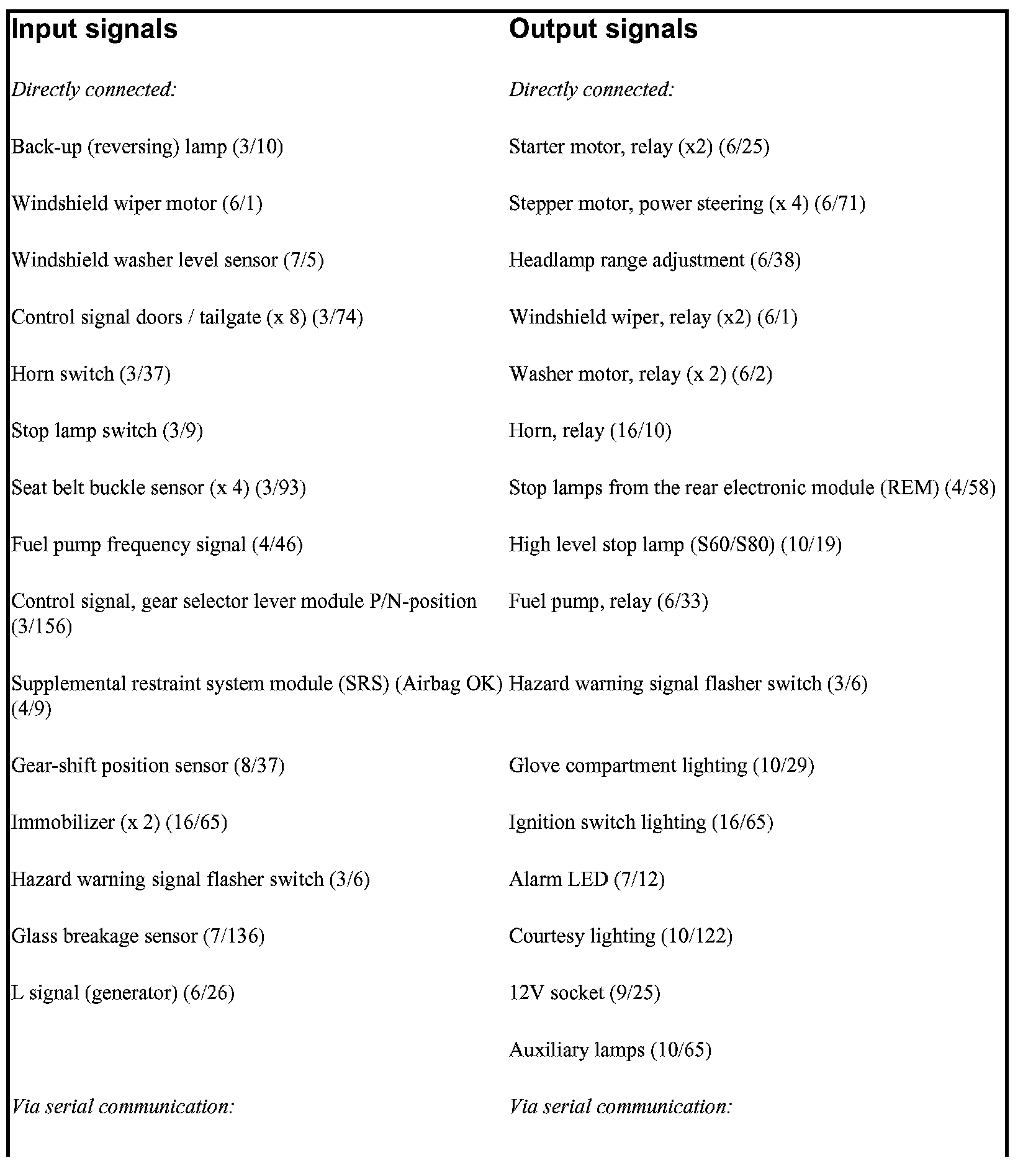 | Input signals | Output signals |
|---|---|
| *Directly connected:* | *Directly connected:* |
| Back-up (reversing) lamp (3/10) | Starter motor, relay (x2) (6/25) |
| Windshield wiper motor (6/1) | Stepper motor, power steering (x 4) (6/71) |
| Windshield washer level sensor (7/5) | Headlamp range adjustment (6/38) |
| Control signal doors / tailgate (x 8) (3/74) | Windshield wiper, relay (x2) (6/1) |
| Horn switch (3/37) | Washer motor, relay (x 2) (6/2) |
| Stop lamp switch (3/9) | Horn, relay (16/10) |
| Seat belt buckle sensor (x 4) (3/93) | Stop lamps from the rear electronic module (REM) (4/58) |
| Fuel pump frequency signal (4/46) | High level stop lamp (S60/S80) (10/19) |
| Control signal, gear selector lever module P/N-position (3/156) | Fuel pump, relay (6/33) |
| Supplemental restraint system module (SRS) (Airbag OK) (4/9) | Hazard warning signal flasher switch (3/6) |
| Gear-shift position sensor (8/37) | Glove compartment lighting (10/29) |
| Immobilizer (x 2) (16/65) | Ignition switch lighting (16/65) |
| Hazard warning signal flasher switch (3/6) | Alarm LED (7/12) |
| Glass breakage sensor (7/136) | Courtesy lighting (10/122) |
| L signal (generator) (6/26) | 12V socket (9/25) |
| | Auxiliary lamps (10/65) |
| *Via serial communication:* | *Via serial communication:* |